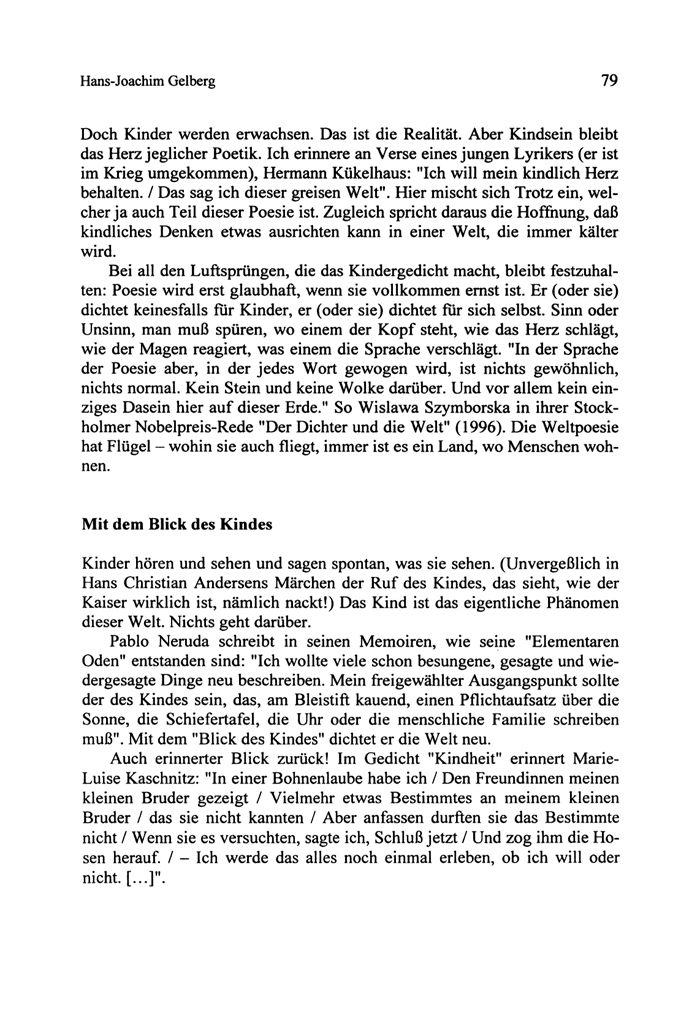 Hans-Joachim Gelberg

79

Doch Kinder werden erwachsen. Das ist die Realität. Aber Kindsein bleibt das Herz jeglicher Poetik. Ich erinnere an Verse eines jungen Lyrikers (er ist im Krieg umgekommen), Hermann Kükelhaus: "Ich will mein kindlich Herz behalten. / Das sag ich dieser greisen Welt". Hier mischt sich Trotz ein, welcher ja auch Teil dieser Poesie ist. Zugleich spricht daraus die Hoffnung, daß kindliches Denken etwas ausrichten kann in einer Welt, die immer kälter wird.

Bei all den Luftsprüngen, die das Kindergedicht macht, bleibt festzuhalten: Poesie wird erst glaubhaft, wenn sie vollkommen ernst ist. Er (oder sie) dichtet keinesfalls für Kinder, er (oder sie) dichtet für sich selbst. Sinn oder Unsinn, man muß spüren, wo einem der Kopf steht, wie das Herz schlägt, wie der Magen reagiert, was einem die Sprache verschlägt. "In der Sprache der Poesie aber, in der jedes Wort gewogen wird, ist nichts gewöhnlich, nichts normal. Kein Stein und keine Wolke darüber. Und vor allem kein einziges Dasein hier auf dieser Erde." So Wislawa Szymborska in ihrer Stockholmer Nobelpreis-Rede "Der Dichter und die Welt" (1996). Die Weltpoesie hat Flügel – wohin sie auch fliegt, immer ist es ein Land, wo Menschen wohnen.

Mit dem Blick des Kindes

Kinder hören und sehen und sagen spontan, was sie sehen. (Unvergeßlich in Hans Christian Andersens Märchen der Ruf des Kindes, das sieht, wie der Kaiser wirklich ist, nämlich nackt!) Das Kind ist das eigentliche Phänomen dieser Welt. Nichts geht darüber.

Pablo Neruda schreibt in seinen Memoiren, wie seine "Elementaren Oden" entstanden sind: "Ich wollte viele schon besungene, gesagte und wiedergesagte Dinge neu beschreiben. Mein freigewählter Ausgangspunkt sollte der des Kindes sein, das, am Bleistift kauend, einen Pflichtaufsatz über die Sonne, die Schiefertafel, die Uhr oder die menschliche Familie schreiben muß". Mit dem "Blick des Kindes" dichtet er die Welt neu.

Auch erinnerter Blick zurück! Im Gedicht "Kindheit" erinnert Marie-Luise Kaschnitz: "In einer Bohnenlaube habe ich / Den Freundinnen meinen kleinen Bruder gezeigt / Vielmehr etwas Bestimmtes an meinem kleinen Bruder / das sie nicht kannten / Aber anfassen durften sie das Bestimmte nicht / Wenn sie es versuchten, sagte ich, Schluß jetzt / Und zog ihm die Hosen herauf. / – Ich werde das alles noch einmal erleben, ob ich will oder nicht. [...]".